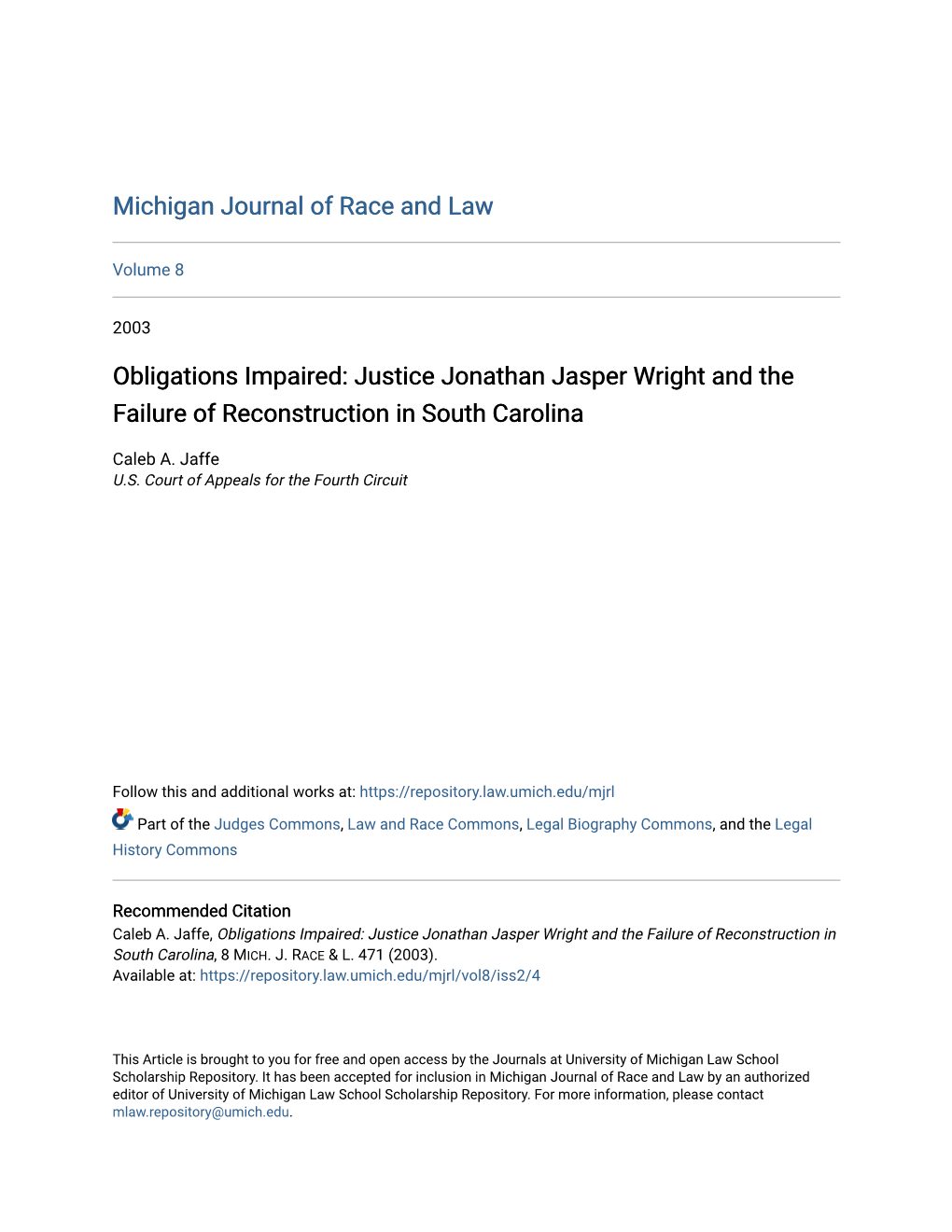 Michigan Journal of Race and Law

Volume 8

2003

Obligations Impaired: Justice Jonathan Jasper Wright and the Failure of Reconstruction in South Carolina

Caleb A. Jaffe
U.S. Court of Appeals for the Fourth Circuit

Follow this and additional works at: https://repository.law.umich.edu/mjrl

Part of the Judges Commons, Law and Race Commons, Legal Biography Commons, and the Legal History Commons

Recommended Citation
Caleb A. Jaffe, Obligations Impaired: Justice Jonathan Jasper Wright and the Failure of Reconstruction in South Carolina, 8 MICH. J. RACE & L. 471 (2003).
Available at: https://repository.law.umich.edu/mjrl/vol8/iss2/4

This Article is brought to you for free and open access by the Journals at University of Michigan Law School Scholarship Repository. It has been accepted for inclusion in Michigan Journal of Race and Law by an authorized editor of University of Michigan Law School Scholarship Repository. For more information, please contact mlaw.repository@umich.edu.